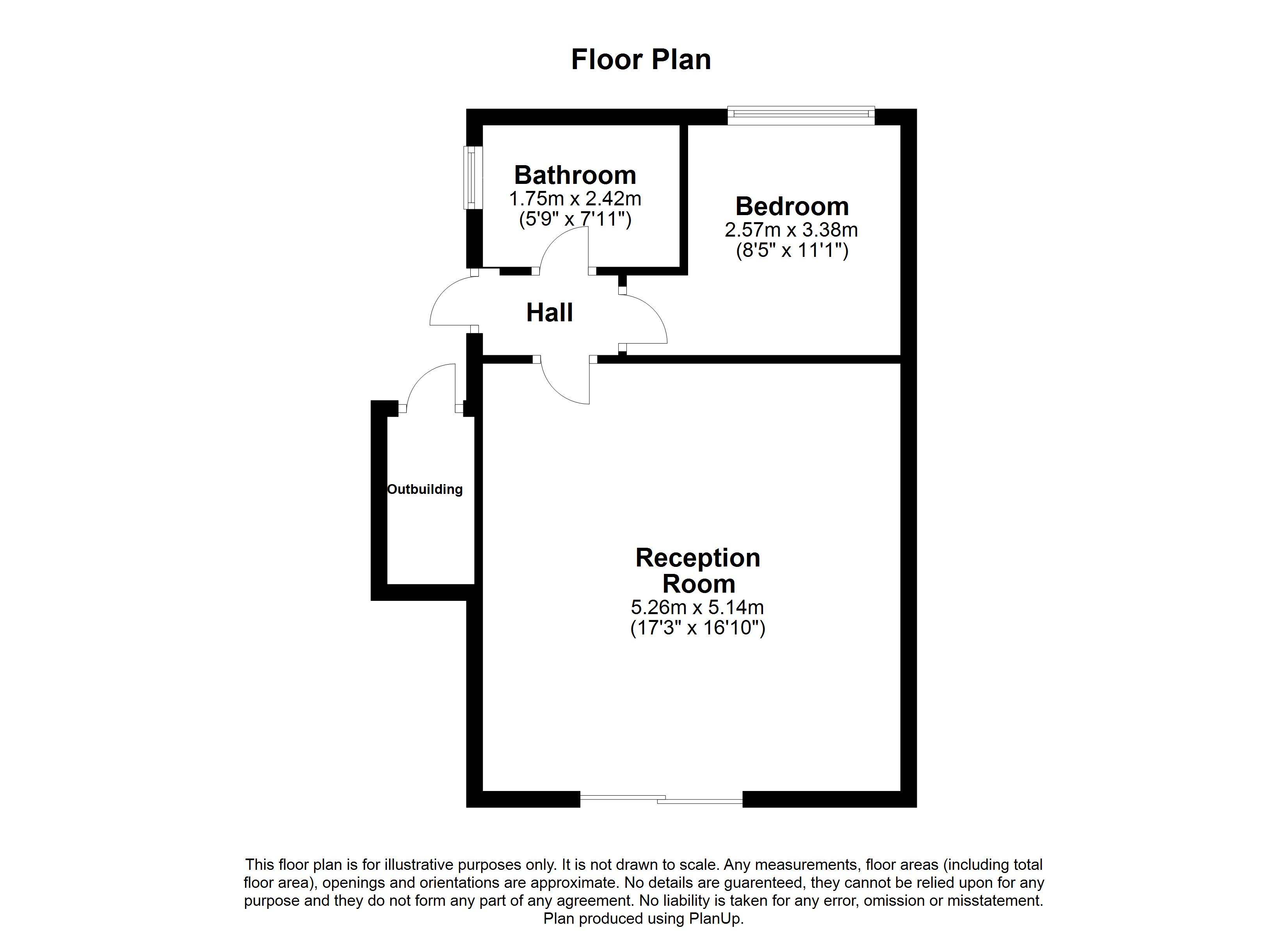 Floor Plan

Bathroom
1.75m x 2.42m
(5'9" x 7'11")

Bedroom
2.57m x 3.38m
(8'5" x 11'1")

Hall

Outbuilding

Reception
Room
5.26m x 5.14m
(17'3" x 16'10")

This floor plan is for illustrative purposes only. It is not drawn to scale. Any measurements, floor areas (including total floor area), openings and orientations are approximate. No details are guarenteed, they cannot be relied upon for any purpose and they do not form any part of any agreement. No liability is taken for any error, omission or misstatement. Plan produced using PlanUp.